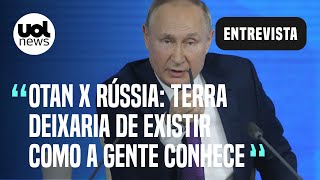 uol news

ENTREVISTA

“OTAN X RÚSSIA: TERRA DEIXARIA DE EXISTIR COMO A GENTE CONHECE”